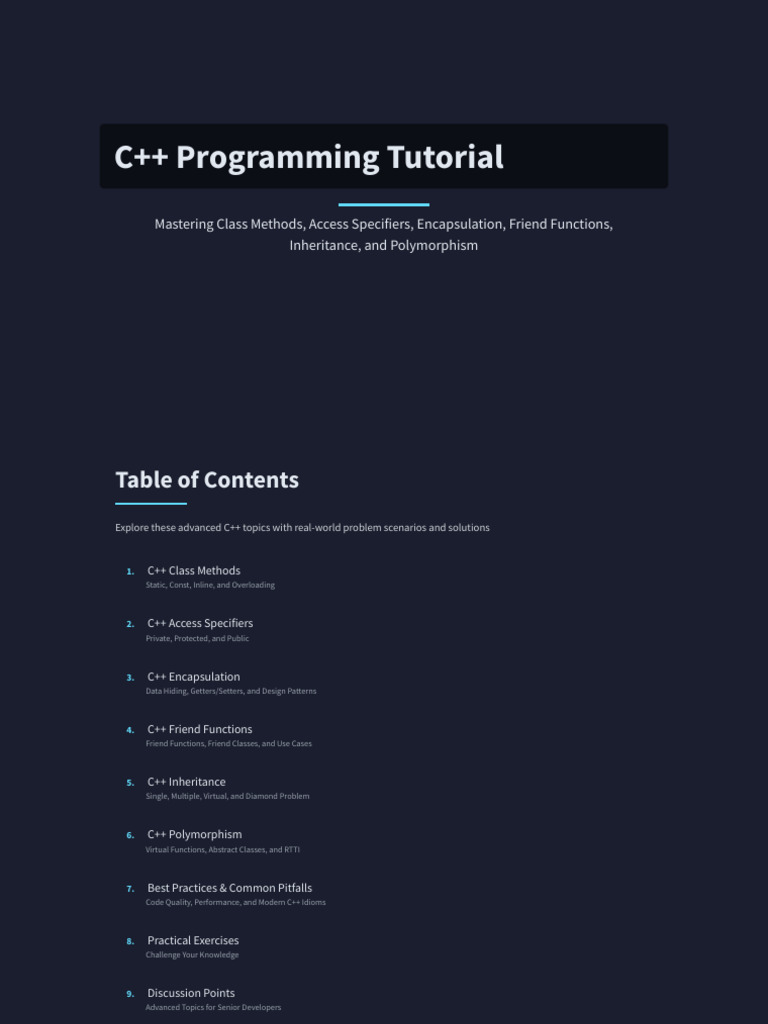 C++ Programming Tutorial

Mastering Class Methods, Access Specifiers, Encapsulation, Friend Functions, Inheritance, and Polymorphism

Table of Contents

Explore these advanced C++ topics with real-world problem scenarios and solutions

1. C++ Class Methods
Static, Const, Inline, and Overloading

2. C++ Access Specifiers
Private, Protected, and Public

3. C++ Encapsulation
Data Hiding, Getters/Setters, and Design Patterns

4. C++ Friend Functions
Friend Functions, Friend Classes, and Use Cases

5. C++ Inheritance
Single, Multiple, Virtual, and Diamond Problem

6. C++ Polymorphism
Virtual Functions, Abstract Classes, and RTTI

7. Best Practices & Common Pitfalls
Code Quality, Performance, and Modern C++ Idioms

8. Practical Exercises
Challenge Your Knowledge

9. Discussion Points
Advanced Topics for Senior Developers